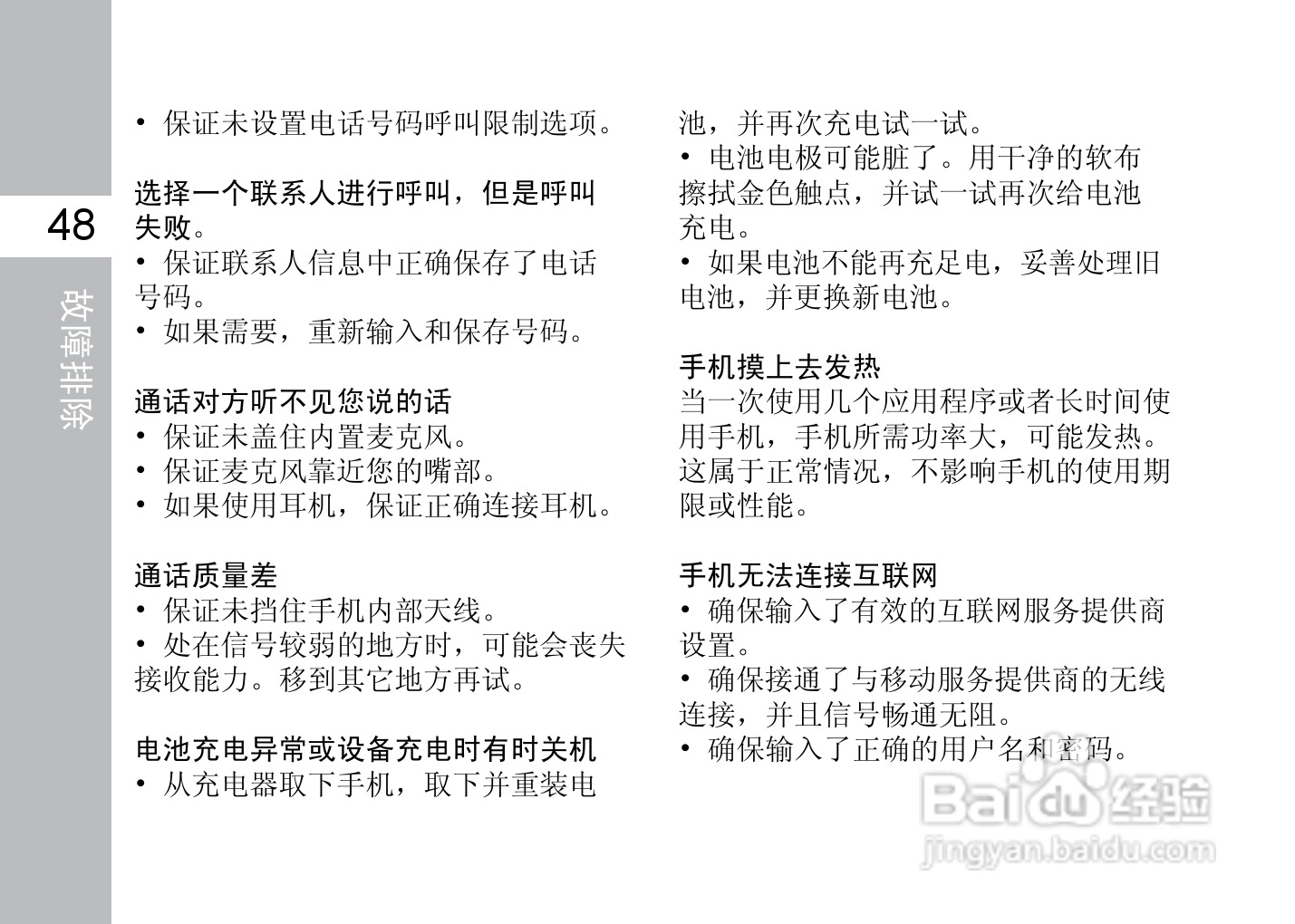 48

故障排除

• 保证未设置电话号码呼叫限制选项。

选择一个联系人进行呼叫，但是呼叫失败。
• 保证联系人信息中正确保存了电话号码。
• 如果需要，重新输入和保存号码。

通话对方听不见您说的话
• 保证未盖住内置麦克风。
• 保证麦克风靠近您的嘴部。
• 如果使用耳机，保证正确连接耳机。

通话质量差
• 保证未挡住手机内部天线。
• 处在信号较弱的地方时，可能会丧失接收能力。移到其它地方再试。

电池充电异常或设备充电时有时关机
• 从充电器取下手机，取下并重装电池，并再次充电试一试。
• 电池电极可能脏了。用干净的软布擦拭金色触点，并试一试再次给电池充电。
• 如果电池不能再充足电，妥善处理旧电池，并更换新电池。

手机摸上去发热
当一次使用几个应用程序或者长时间使用手机，手机所需功率大，可能发热。这属于正常情况，不影响手机的使用期限或性能。

手机无法连接互联网
• 确保输入了有效的互联网服务提供商设置。
• 确保接通了与移动服务提供商的无线连接，并且信号畅通无阻。
• 确保输入了正确的用户名和密码。

Baidu经验
jingyan.baidu.com